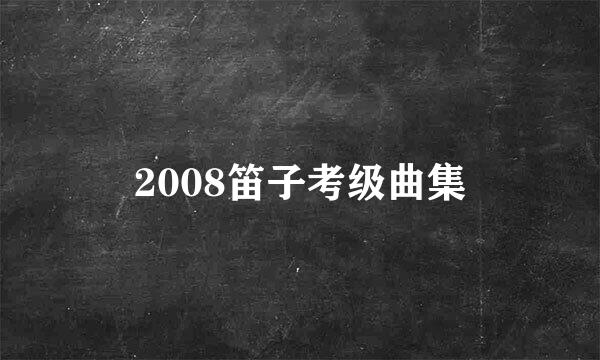 2008笛子考级曲集